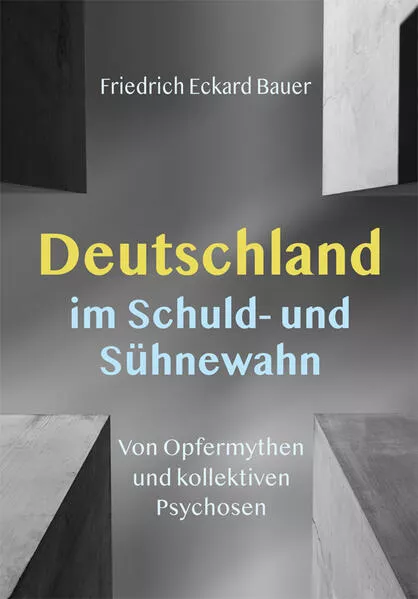 Friedrich Eckard Bauer

Deutschland
im Schuld- und Sühnewahn

Von Opfermythen
und kollektiven
Psychosen